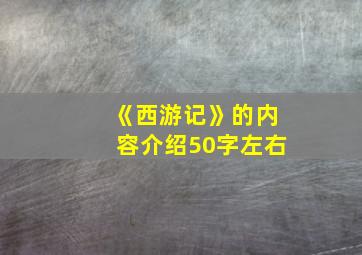 《西游记》的内容介绍50字左右